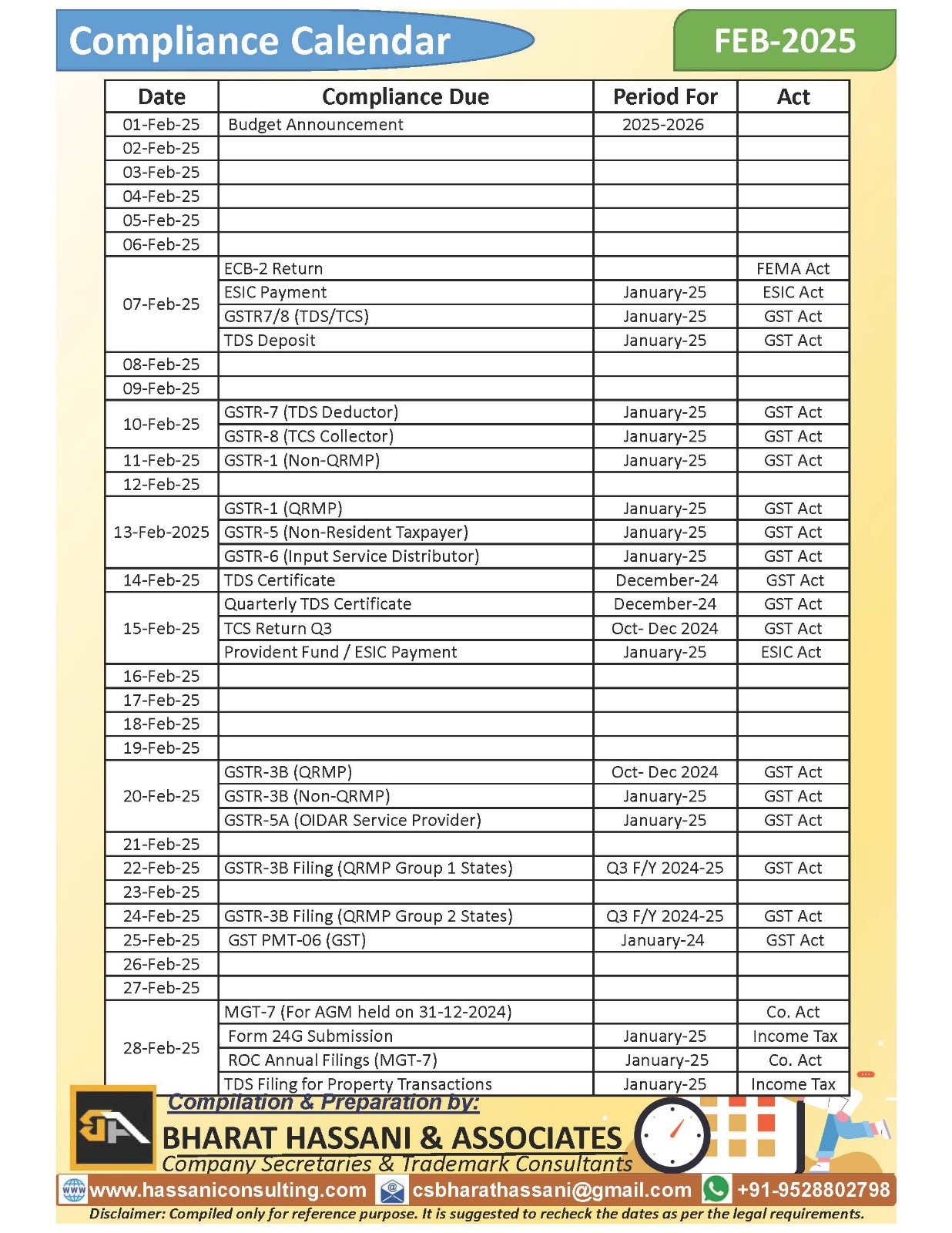 Compliance Calendar

FEB-2025

| Date | Compliance Due | Period For | Act |
|---|---|---|---|
| 01-Feb-25 | Budget Announcement | 2025-2026 | |
| 02-Feb-25 | | | |
| 03-Feb-25 | | | |
| 04-Feb-25 | | | |
| 05-Feb-25 | | | |
| 06-Feb-25 | | | |
| 07-Feb-25 | ECB-2 Return | | FEMA Act |
| | ESIC Payment | January-25 | ESIC Act |
| | GSTR7/8 (TDS/TCS) | January-25 | GST Act |
| | TDS Deposit | January-25 | GST Act |
| 08-Feb-25 | | | |
| 09-Feb-25 | | | |
| 10-Feb-25 | GSTR-7 (TDS Deductor) | January-25 | GST Act |
| | GSTR-8 (TCS Collector) | January-25 | GST Act |
| 11-Feb-25 | GSTR-1 (Non-QRMP) | January-25 | GST Act |
| 12-Feb-25 | | | |
| 13-Feb-2025 | GSTR-1 (QRMP) | January-25 | GST Act |
| | GSTR-5 (Non-Resident Taxpayer) | January-25 | GST Act |
| | GSTR-6 (Input Service Distributor) | January-25 | GST Act |
| 14-Feb-25 | TDS Certificate | December-24 | GST Act |
| 15-Feb-25 | Quarterly TDS Certificate | December-24 | GST Act |
| | TCS Return Q3 | Oct- Dec 2024 | GST Act |
| | Provident Fund / ESIC Payment | January-25 | ESIC Act |
| 16-Feb-25 | | | |
| 17-Feb-25 | | | |
| 18-Feb-25 | | | |
| 19-Feb-25 | | | |
| 20-Feb-25 | GSTR-3B (QRMP) | Oct- Dec 2024 | GST Act |
| | GSTR-3B (Non-QRMP) | January-25 | GST Act |
| | GSTR-5A (OIDAR Service Provider) | January-25 | GST Act |
| 21-Feb-25 | | | |
| 22-Feb-25 | GSTR-3B Filing (QRMP Group 1 States) | Q3 F/Y 2024-25 | GST Act |
| 23-Feb-25 | | | |
| 24-Feb-25 | GSTR-3B Filing (QRMP Group 2 States) | Q3 F/Y 2024-25 | GST Act |
| 25-Feb-25 | GST PMT-06 (GST) | January-24 | GST Act |
| 26-Feb-25 | | | |
| 27-Feb-25 | | | |
| 28-Feb-25 | MGT-7 (For AGM held on 31-12-2024) | | Co. Act |
| | Form 24G Submission | January-25 | Income Tax |
| | ROC Annual Filings (MGT-7) | January-25 | Co. Act |
| | TDS Filing for Property Transactions | January-25 | Income Tax |

Compilation & Preparation by:
BHARAT HASSANI & ASSOCIATES
Company Secretaries & Trademark Consultants

www.hassaniconsulting.com csbharathassani@gmail.com +91-9528802798

Disclaimer: Compiled only for reference purpose. It is suggested to recheck the dates as per the legal requirements.